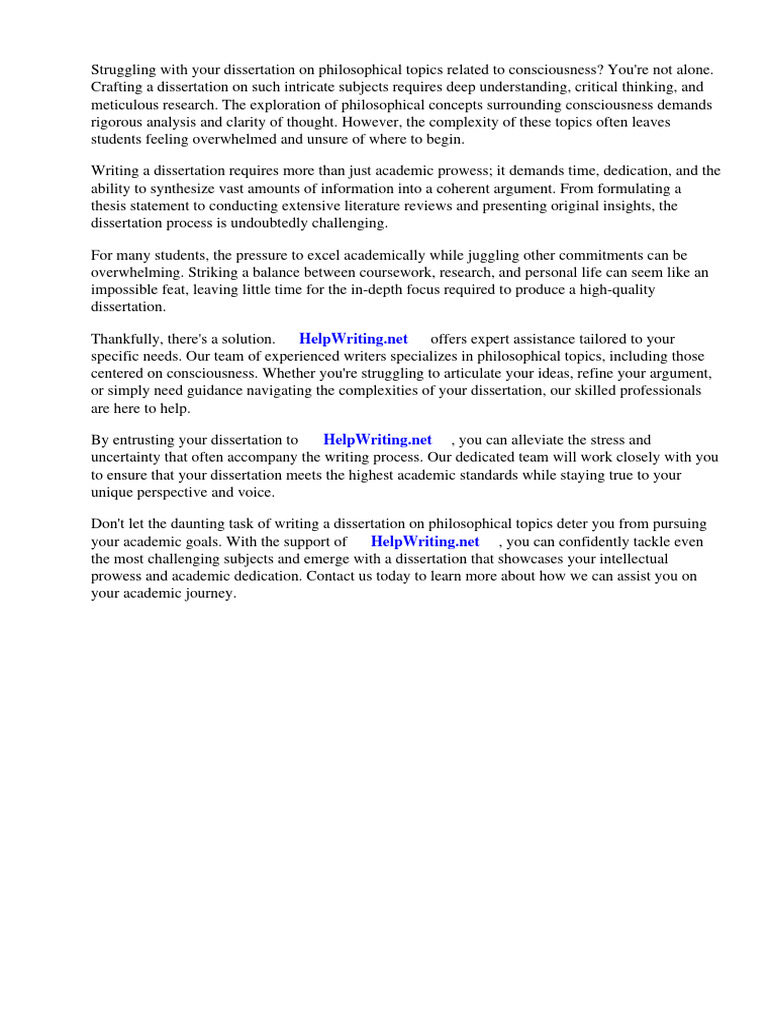 Struggling with your dissertation on philosophical topics related to consciousness? You're not alone. Crafting a dissertation on such intricate subjects requires deep understanding, critical thinking, and meticulous research. The exploration of philosophical concepts surrounding consciousness demands rigorous analysis and clarity of thought. However, the complexity of these topics often leaves students feeling overwhelmed and unsure of where to begin.

Writing a dissertation requires more than just academic prowess; it demands time, dedication, and the ability to synthesize vast amounts of information into a coherent argument. From formulating a thesis statement to conducting extensive literature reviews and presenting original insights, the dissertation process is undoubtedly challenging.

For many students, the pressure to excel academically while juggling other commitments can be overwhelming. Striking a balance between coursework, research, and personal life can seem like an impossible feat, leaving little time for the in-depth focus required to produce a high-quality dissertation.

Thankfully, there's a solution. HelpWriting.net offers expert assistance tailored to your specific needs. Our team of experienced writers specializes in philosophical topics, including those centered on consciousness. Whether you're struggling to articulate your ideas, refine your argument, or simply need guidance navigating the complexities of your dissertation, our skilled professionals are here to help.

By entrusting your dissertation to HelpWriting.net , you can alleviate the stress and uncertainty that often accompany the writing process. Our dedicated team will work closely with you to ensure that your dissertation meets the highest academic standards while staying true to your unique perspective and voice.

Don't let the daunting task of writing a dissertation on philosophical topics deter you from pursuing your academic goals. With the support of HelpWriting.net , you can confidently tackle even the most challenging subjects and emerge with a dissertation that showcases your intellectual prowess and academic dedication. Contact us today to learn more about how we can assist you on your academic journey.